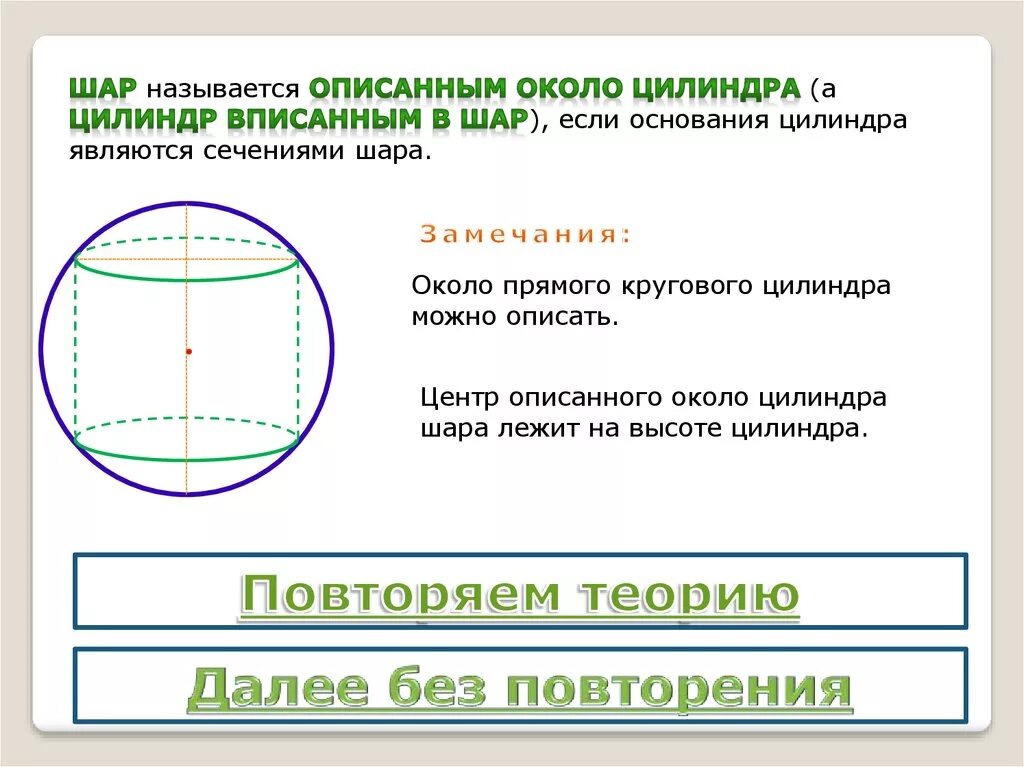 ШАР называется ОПИСАННЫМ ОКОЛО ЦИЛИНДРА (а ЦИЛИНДР ВПИСАННЫМ В ШАР), если основания цилиндра являются сечениями шара.

Замечания:

Около прямого кругового цилиндра можно описать.

Центр описанного около цилиндра шара лежит на высоте цилиндра.

Повторяем теорию

Далее без повторения